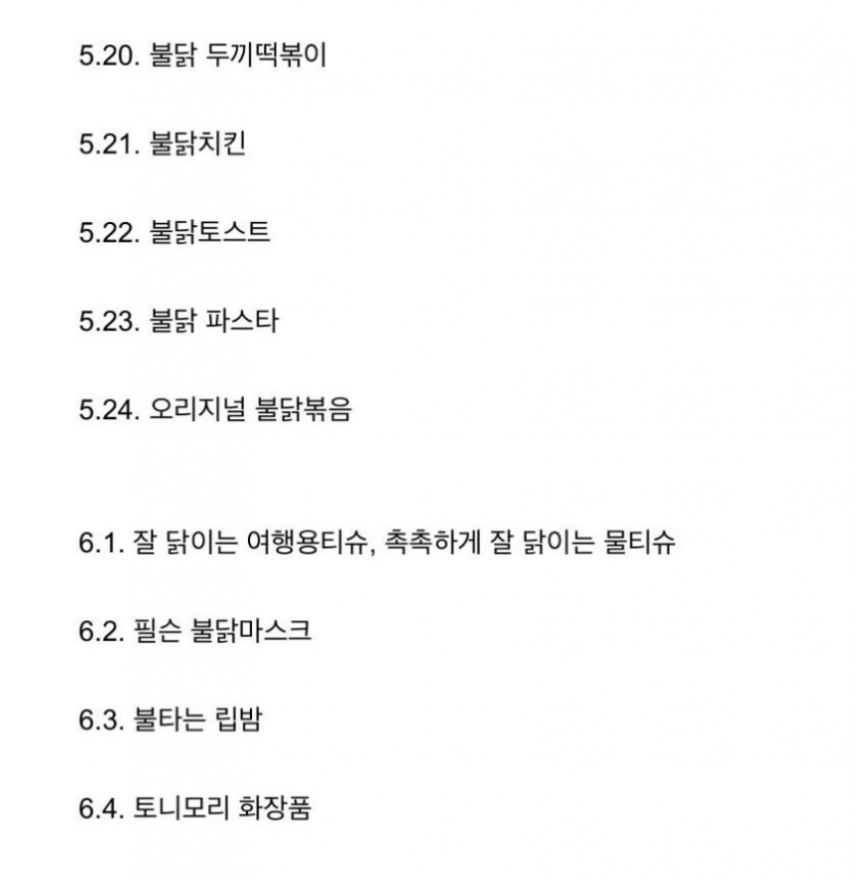 5.20. 불닭 두끼떡볶이

5.21. 불닭치킨

5.22. 불닭토스트

5.23. 불닭 파스타

5.24. 오리지널 불닭볶음

6.1. 잘 닭이는 여행용티슈, 촉촉하게 잘 닭이는 물티슈

6.2. 필슨 불닭마스크

6.3. 불타는 립밤

6.4. 토니모리 화장품